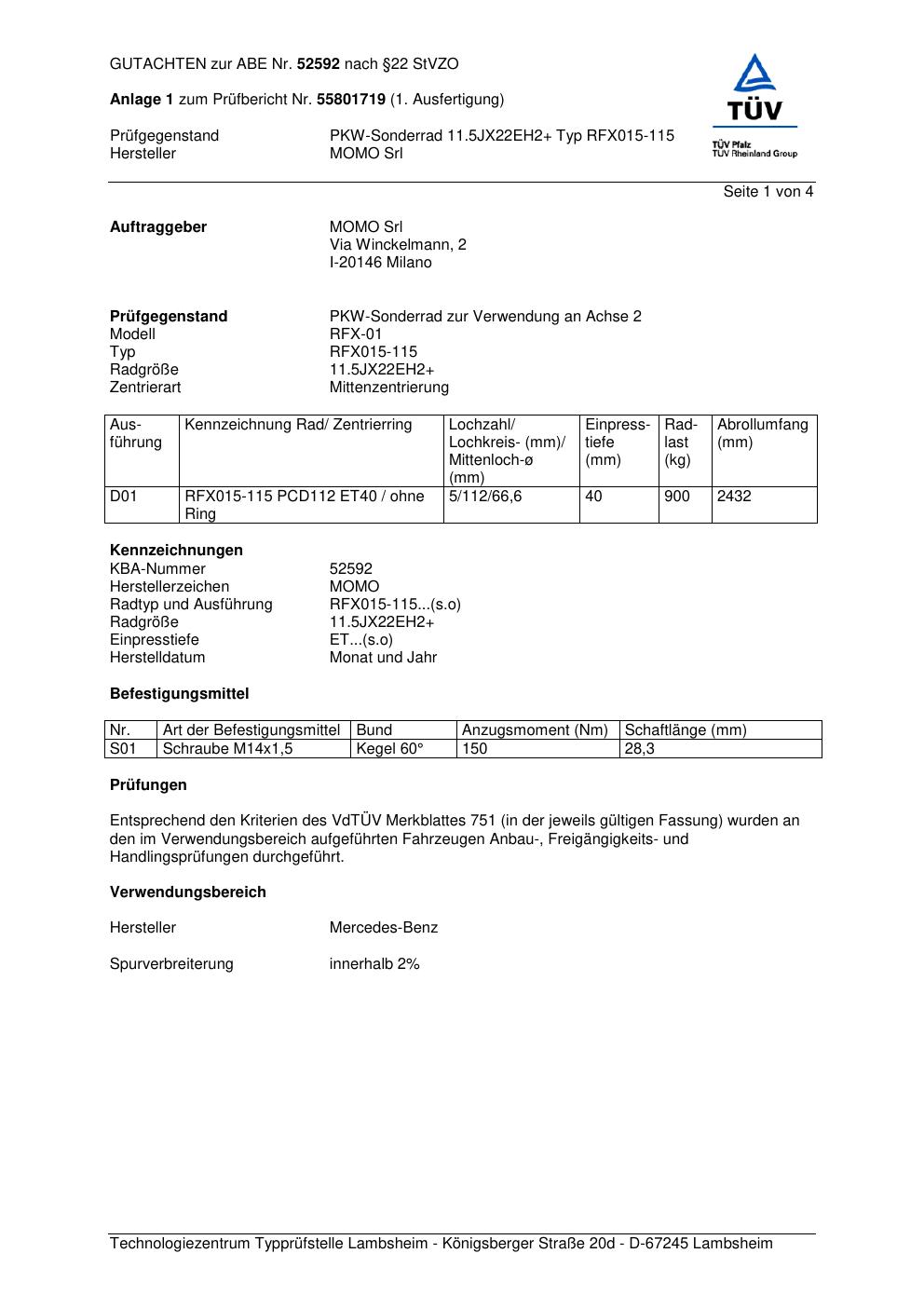 GUTACHTEN zur ABE Nr. 52592 nach §22 StVZO

Anlage 1 zum Prüfbericht Nr. 55801719 (1. Ausfertigung)

Prüfgegenstand PKW-Sonderrad 11.5JX22EH2+ Typ RFX015-115
Hersteller MOMO Srl

TÜV
TÜV Pfalz
TÜV Rheinland Group

Seite 1 von 4

Auftraggeber MOMO Srl
Via Winckelmann, 2
I-20146 Milano

Prüfgegenstand PKW-Sonderrad zur Verwendung an Achse 2
Modell RFX-01
Typ RFX015-115
Radgröße 11.5JX22EH2+
Zentrierart Mittenzentrierung

| Ausführung | Kennzeichnung Rad/ Zentrierring | Lochzahl/ Lochkreis- (mm)/ Mittenloch-ø (mm) | Einpresstiefe (mm) | Radlast (kg) | Abrollumfang (mm) |
|---|---|---|---|---|---|
| D01 | RFX015-115 PCD112 ET40 / ohne Ring | 5/112/66,6 | 40 | 900 | 2432 |

Kennzeichnungen
KBA-Nummer 52592
Herstellerzeichen MOMO
Radtyp und Ausführung RFX015-115...(s.o)
Radgröße 11.5JX22EH2+
Einpresstiefe ET...(s.o)
Herstelldatum Monat und Jahr

Befestigungsmittel

| Nr. | Art der Befestigungsmittel | Bund | Anzugsmoment (Nm) | Schaftlänge (mm) |
|---|---|---|---|---|
| S01 | Schraube M14x1,5 | Kegel 60° | 150 | 28,3 |

Prüfungen

Entsprechend den Kriterien des VdTÜV Merkblattes 751 (in der jeweils gültigen Fassung) wurden an den im Verwendungsbereich aufgeführten Fahrzeugen Anbau-, Freigängigkeits- und Handlingsprüfungen durchgeführt.

Verwendungsbereich

Hersteller Mercedes-Benz

Spurverbreiterung innerhalb 2%

Technologiezentrum Typprüfstelle Lambsheim - Königsberger Straße 20d - D-67245 Lambsheim